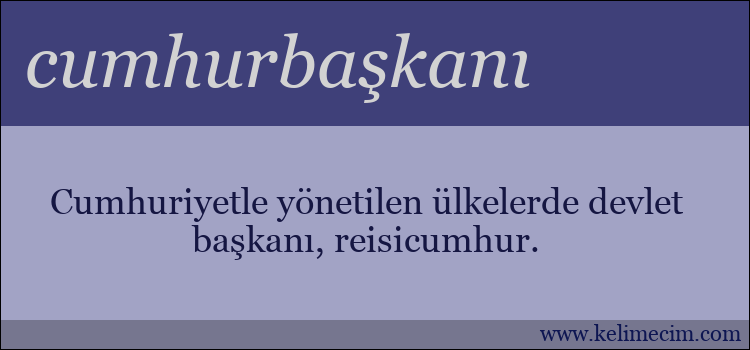 cumhurbaşkanı

Cumhuriyetle yönetilen ülkelerde devlet başkanı, reisicumhur.

www.kelimecim.com